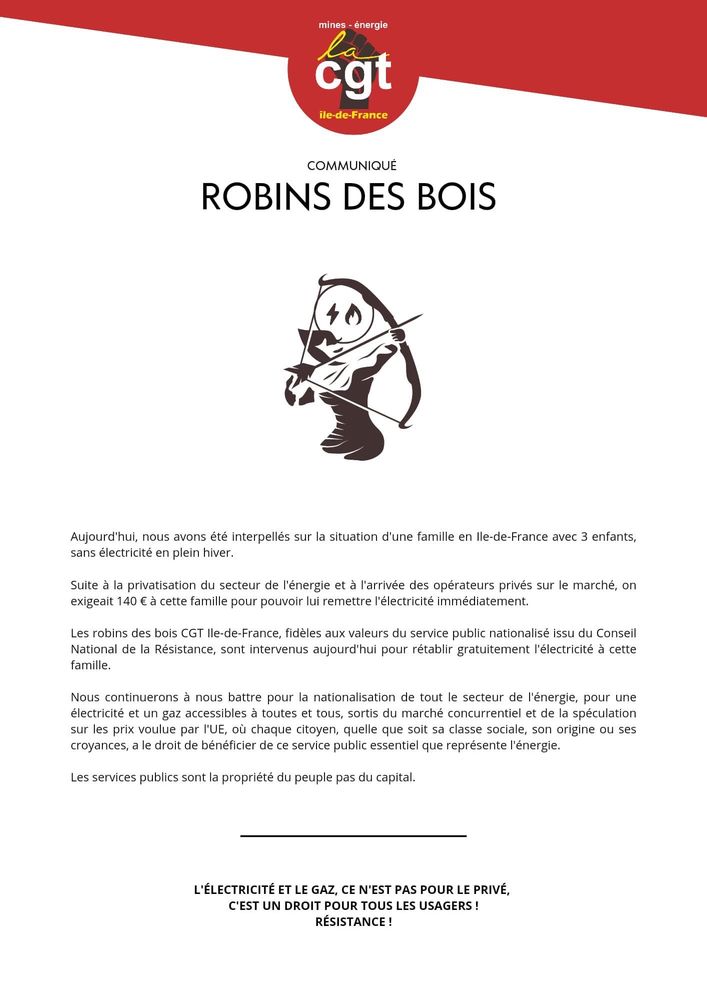 mines - énergie
la cgt
Ile-de-France

COMMUNIQUÉ

ROBINS DES BOIS

Aujourd'hui, nous avons été interpellés sur la situation d'une famille en Ile-de-France avec 3 enfants, sans électricité en plein hiver.

Suite à la privatisation du secteur de l'énergie et à l'arrivée des opérateurs privés sur le marché, on exigeait 140 € à cette famille pour pouvoir lui remettre l'électricité immédiatement.

Les robins des bois CGT Ile-de-France, fidèles aux valeurs du service public nationalisé issu du Conseil National de la Résistance, sont intervenus aujourd'hui pour rétablir gratuitement l'électricité à cette famille.

Nous continuerons à nous battre pour la nationalisation de tout le secteur de l'énergie, pour une électricité et un gaz accessibles à toutes et tous, sortis du marché concurrentiel et de la spéculation sur les prix voulue par l'UE, où chaque citoyen, quelle que soit sa classe sociale, son origine ou ses croyances, a le droit de bénéficier de ce service public essentiel que représente l'énergie.

Les services publics sont la propriété du peuple pas du capital.

L'ÉLECTRICITÉ ET LE GAZ, CE N'EST PAS POUR LE PRIVÉ,
C'EST UN DROIT POUR TOUS LES USAGERS !
RÉSISTANCE !